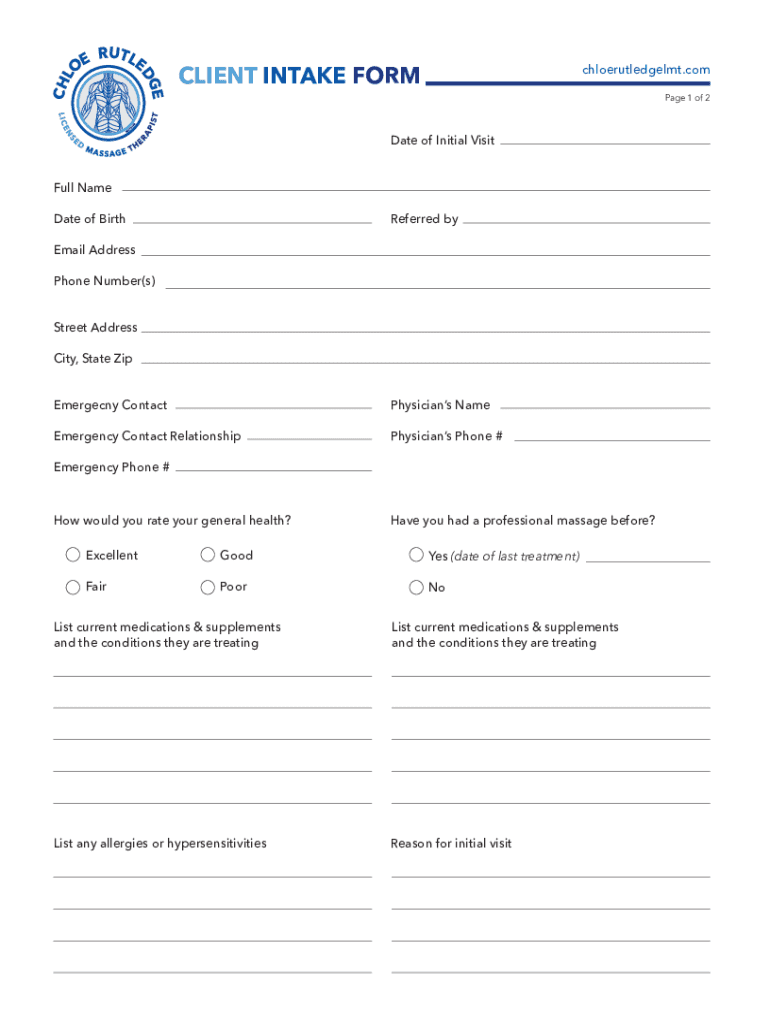 CHLOE RUTLEDGE
LICENSED MASSAGE THERAPIST

CLIENT INTAKE FORM

chloerutledgelmt.com

Page 1 of 2

Date of Initial Visit

Full Name

Date of Birth

Referred by

Email Address

Phone Number(s)

Street Address

City, State Zip

Emergecny Contact

Physician's Name

Emergency Contact Relationship

Physician's Phone #

Emergency Phone #

How would you rate your general health?

Excellent

Good

Fair

Poor

Have you had a professional massage before?

Yes (date of last treatment)

No

List current medications & supplements and the conditions they are treating

List current medications & supplements and the conditions they are treating

List any allergies or hypersensitivities

Reason for initial visit